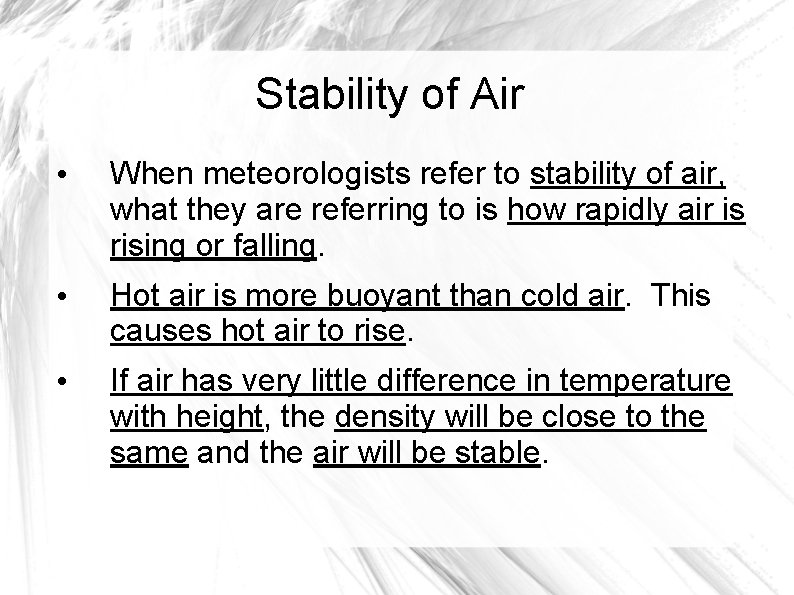 Stability of Air

• When meteorologists refer to stability of air, what they are referring to is how rapidly air is rising or falling.

• Hot air is more buoyant than cold air. This causes hot air to rise.

• If air has very little difference in temperature with height, the density will be close to the same and the air will be stable.